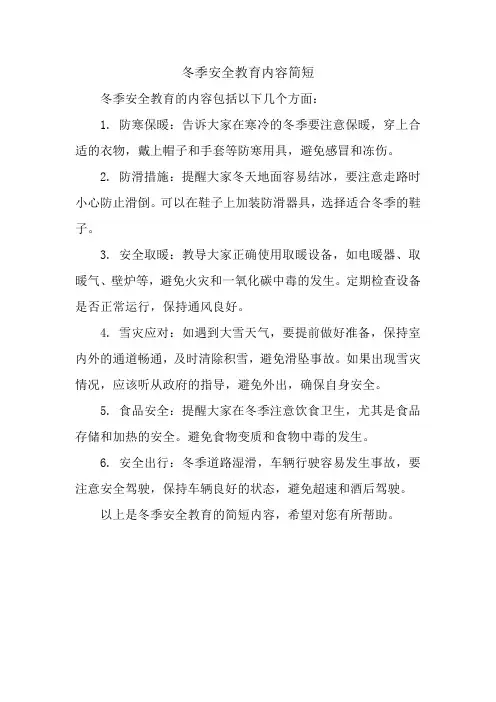 冬季安全教育内容简短

冬季安全教育的内容包括以下几个方面：

1. 防寒保暖：告诉大家在寒冷的冬季要注意保暖，穿上合适的衣物，戴上帽子和手套等防寒用具，避免感冒和冻伤。

2. 防滑措施：提醒大家冬天地面容易结冰，要注意走路时小心防止滑倒。可以在鞋子上加装防滑器具，选择适合冬季的鞋子。

3. 安全取暖：教导大家正确使用取暖设备，如电暖器、取暖气、壁炉等，避免火灾和一氧化碳中毒的发生。定期检查设备是否正常运行，保持通风良好。

4. 雪灾应对：如遇到大雪天气，要提前做好准备，保持室内外的通道畅通，及时清除积雪，避免滑坠事故。如果出现雪灾情况，应该听从政府的指导，避免外出，确保自身安全。

5. 食品安全：提醒大家在冬季注意饮食卫生，尤其是食品存储和加热的安全。避免食物变质和食物中毒的发生。

6. 安全出行：冬季道路湿滑，车辆行驶容易发生事故，要注意安全驾驶，保持车辆良好的状态，避免超速和酒后驾驶。

以上是冬季安全教育的简短内容，希望对您有所帮助。